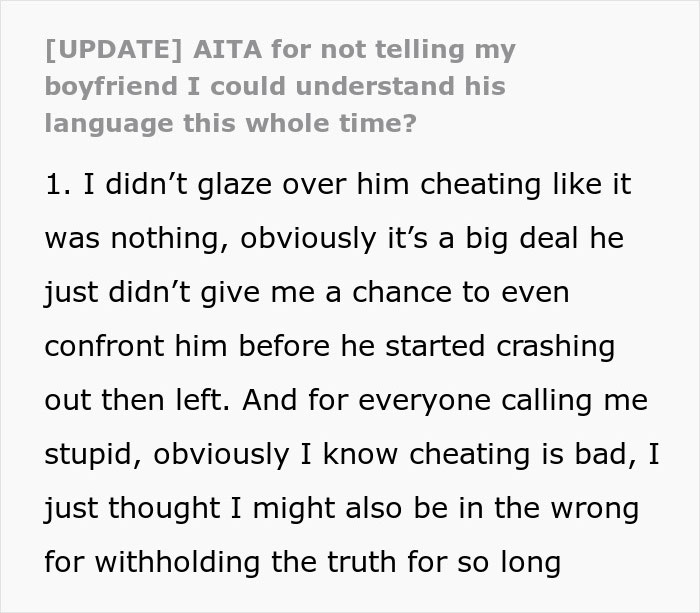 [UPDATE] AITA for not telling my boyfriend I could understand his language this whole time?

1. I didn’t glaze over him cheating like it was nothing, obviously it’s a big deal he just didn’t give me a chance to even confront him before he started crashing out then left. And for everyone calling me stupid, obviously I know cheating is bad, I just thought I might also be in the wrong for withholding the truth for so long